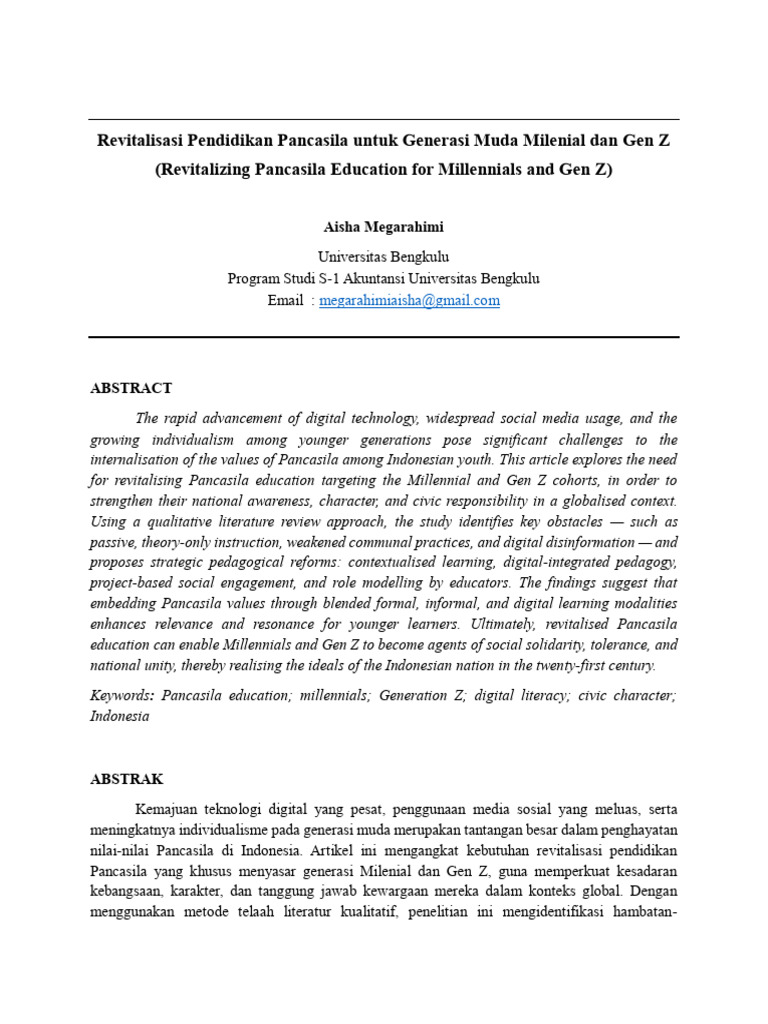 Revitalisasi Pendidikan Pancasila untuk Generasi Muda Milenial dan Gen Z
(Revitalizing Pancasila Education for Millennials and Gen Z)

Aisha Megarahimi

Universitas Bengkulu
Program Studi S-1 Akuntansi Universitas Bengkulu
Email : megarahimiaisha@gmail.com

ABSTRACT

The rapid advancement of digital technology, widespread social media usage, and the growing individualism among younger generations pose significant challenges to the internalisation of the values of Pancasila among Indonesian youth. This article explores the need for revitalising Pancasila education targeting the Millennial and Gen Z cohorts, in order to strengthen their national awareness, character, and civic responsibility in a globalised context. Using a qualitative literature review approach, the study identifies key obstacles — such as passive, theory-only instruction, weakened communal practices, and digital disinformation — and proposes strategic pedagogical reforms: contextualised learning, digital-integrated pedagogy, project-based social engagement, and role modelling by educators. The findings suggest that embedding Pancasila values through blended formal, informal, and digital learning modalities enhances relevance and resonance for younger learners. Ultimately, revitalised Pancasila education can enable Millennials and Gen Z to become agents of social solidarity, tolerance, and national unity, thereby realising the ideals of the Indonesian nation in the twenty-first century.

Keywords: Pancasila education; millennials; Generation Z; digital literacy; civic character; Indonesia

ABSTRAK

Kemajuan teknologi digital yang pesat, penggunaan media sosial yang meluas, serta meningkatnya individualisme pada generasi muda merupakan tantangan besar dalam penghayatan nilai-nilai Pancasila di Indonesia. Artikel ini mengangkat kebutuhan revitalisasi pendidikan Pancasila yang khusus menyasar generasi Milenial dan Gen Z, guna memperkuat kesadaran kebangsaan, karakter, dan tanggung jawab kewargaan mereka dalam konteks global. Dengan menggunakan metode telaah literatur kualitatif, penelitian ini mengidentifikasi hambatan-